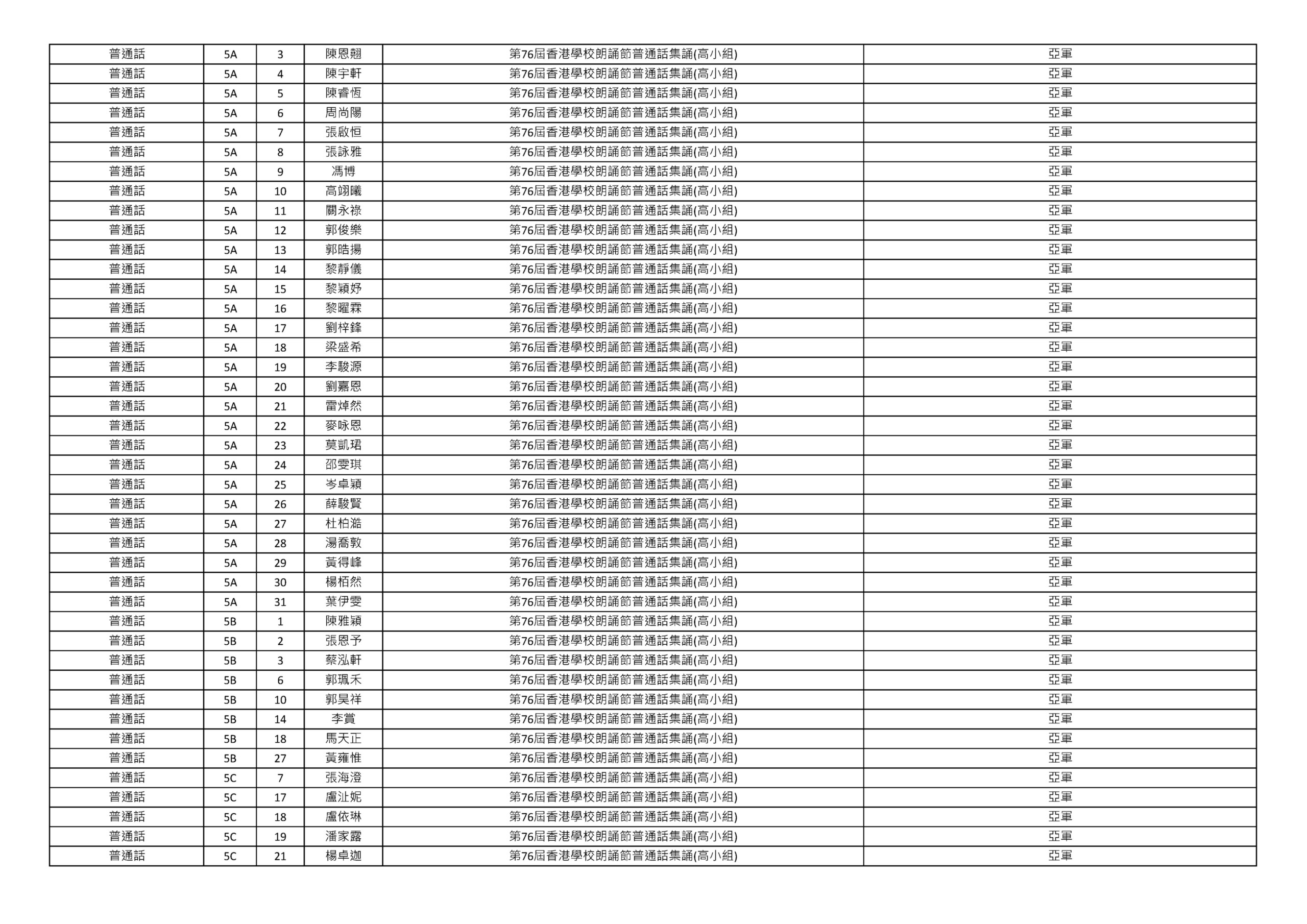 | 普通話 | 5A | 3 | 陳恩翹 | 第76屆香港學校朗誦節普通話集誦(高小組) | 亞軍 |
|---|---|---|---|---|---|
| 普通話 | 5A | 4 | 陳宇軒 | 第76屆香港學校朗誦節普通話集誦(高小組) | 亞軍 |
| 普通話 | 5A | 5 | 陳睿恆 | 第76屆香港學校朗誦節普通話集誦(高小組) | 亞軍 |
| 普通話 | 5A | 6 | 周尚陽 | 第76屆香港學校朗誦節普通話集誦(高小組) | 亞軍 |
| 普通話 | 5A | 7 | 張啟恒 | 第76屆香港學校朗誦節普通話集誦(高小組) | 亞軍 |
| 普通話 | 5A | 8 | 張詠雅 | 第76屆香港學校朗誦節普通話集誦(高小組) | 亞軍 |
| 普通話 | 5A | 9 | 馮博 | 第76屆香港學校朗誦節普通話集誦(高小組) | 亞軍 |
| 普通話 | 5A | 10 | 高翊曦 | 第76屆香港學校朗誦節普通話集誦(高小組) | 亞軍 |
| 普通話 | 5A | 11 | 關永祿 | 第76屆香港學校朗誦節普通話集誦(高小組) | 亞軍 |
| 普通話 | 5A | 12 | 郭俊樂 | 第76屆香港學校朗誦節普通話集誦(高小組) | 亞軍 |
| 普通話 | 5A | 13 | 郭晧揚 | 第76屆香港學校朗誦節普通話集誦(高小組) | 亞軍 |
| 普通話 | 5A | 14 | 黎靜儀 | 第76屆香港學校朗誦節普通話集誦(高小組) | 亞軍 |
| 普通話 | 5A | 15 | 黎穎妤 | 第76屆香港學校朗誦節普通話集誦(高小組) | 亞軍 |
| 普通話 | 5A | 16 | 黎曜霖 | 第76屆香港學校朗誦節普通話集誦(高小組) | 亞軍 |
| 普通話 | 5A | 17 | 劉梓鋒 | 第76屆香港學校朗誦節普通話集誦(高小組) | 亞軍 |
| 普通話 | 5A | 18 | 梁盛希 | 第76屆香港學校朗誦節普通話集誦(高小組) | 亞軍 |
| 普通話 | 5A | 19 | 李駿源 | 第76屆香港學校朗誦節普通話集誦(高小組) | 亞軍 |
| 普通話 | 5A | 20 | 劉嘉恩 | 第76屆香港學校朗誦節普通話集誦(高小組) | 亞軍 |
| 普通話 | 5A | 21 | 雷焯然 | 第76屆香港學校朗誦節普通話集誦(高小組) | 亞軍 |
| 普通話 | 5A | 22 | 麥咏恩 | 第76屆香港學校朗誦節普通話集誦(高小組) | 亞軍 |
| 普通話 | 5A | 23 | 莫凱珺 | 第76屆香港學校朗誦節普通話集誦(高小組) | 亞軍 |
| 普通話 | 5A | 24 | 邵雯琪 | 第76屆香港學校朗誦節普通話集誦(高小組) | 亞軍 |
| 普通話 | 5A | 25 | 岑卓穎 | 第76屆香港學校朗誦節普通話集誦(高小組) | 亞軍 |
| 普通話 | 5A | 26 | 薛駿賢 | 第76屆香港學校朗誦節普通話集誦(高小組) | 亞軍 |
| 普通話 | 5A | 27 | 杜柏澔 | 第76屆香港學校朗誦節普通話集誦(高小組) | 亞軍 |
| 普通話 | 5A | 28 | 湯喬敦 | 第76屆香港學校朗誦節普通話集誦(高小組) | 亞軍 |
| 普通話 | 5A | 29 | 黃得峰 | 第76屆香港學校朗誦節普通話集誦(高小組) | 亞軍 |
| 普通話 | 5A | 30 | 楊栢然 | 第76屆香港學校朗誦節普通話集誦(高小組) | 亞軍 |
| 普通話 | 5A | 31 | 葉伊雯 | 第76屆香港學校朗誦節普通話集誦(高小組) | 亞軍 |
| 普通話 | 5B | 1 | 陳雅穎 | 第76屆香港學校朗誦節普通話集誦(高小組) | 亞軍 |
| 普通話 | 5B | 2 | 張恩予 | 第76屆香港學校朗誦節普通話集誦(高小組) | 亞軍 |
| 普通話 | 5B | 3 | 蔡泓軒 | 第76屆香港學校朗誦節普通話集誦(高小組) | 亞軍 |
| 普通話 | 5B | 6 | 郭珮禾 | 第76屆香港學校朗誦節普通話集誦(高小組) | 亞軍 |
| 普通話 | 5B | 10 | 郭昊祥 | 第76屆香港學校朗誦節普通話集誦(高小組) | 亞軍 |
| 普通話 | 5B | 14 | 李賞 | 第76屆香港學校朗誦節普通話集誦(高小組) | 亞軍 |
| 普通話 | 5B | 18 | 馬天正 | 第76屆香港學校朗誦節普通話集誦(高小組) | 亞軍 |
| 普通話 | 5B | 27 | 黃雍惟 | 第76屆香港學校朗誦節普通話集誦(高小組) | 亞軍 |
| 普通話 | 5C | 7 | 張海澄 | 第76屆香港學校朗誦節普通話集誦(高小組) | 亞軍 |
| 普通話 | 5C | 17 | 盧沚妮 | 第76屆香港學校朗誦節普通話集誦(高小組) | 亞軍 |
| 普通話 | 5C | 18 | 盧依琳 | 第76屆香港學校朗誦節普通話集誦(高小組) | 亞軍 |
| 普通話 | 5C | 19 | 潘家露 | 第76屆香港學校朗誦節普通話集誦(高小組) | 亞軍 |
| 普通話 | 5C | 21 | 楊卓迦 | 第76屆香港學校朗誦節普通話集誦(高小組) | 亞軍 |